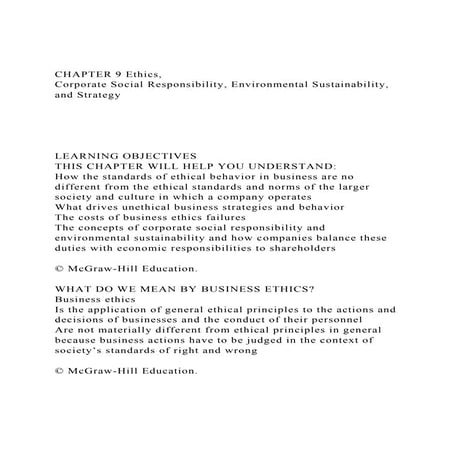 CHAPTER 9 Ethics,
Corporate Social Responsibility, Environmental Sustainability, and Strategy

LEARNING OBJECTIVES
THIS CHAPTER WILL HELP YOU UNDERSTAND:
How the standards of ethical behavior in business are no different from the ethical standards and norms of the larger society and culture in which a company operates
What drives unethical business strategies and behavior
The costs of business ethics failures
The concepts of corporate social responsibility and environmental sustainability and how companies balance these duties with economic responsibilities to shareholders

© McGraw-Hill Education.

WHAT DO WE MEAN BY BUSINESS ETHICS?
Business ethics
Is the application of general ethical principles to the actions and decisions of businesses and the conduct of their personnel
Are not materially different from ethical principles in general because business actions have to be judged in the context of society's standards of right and wrong

© McGraw-Hill Education.